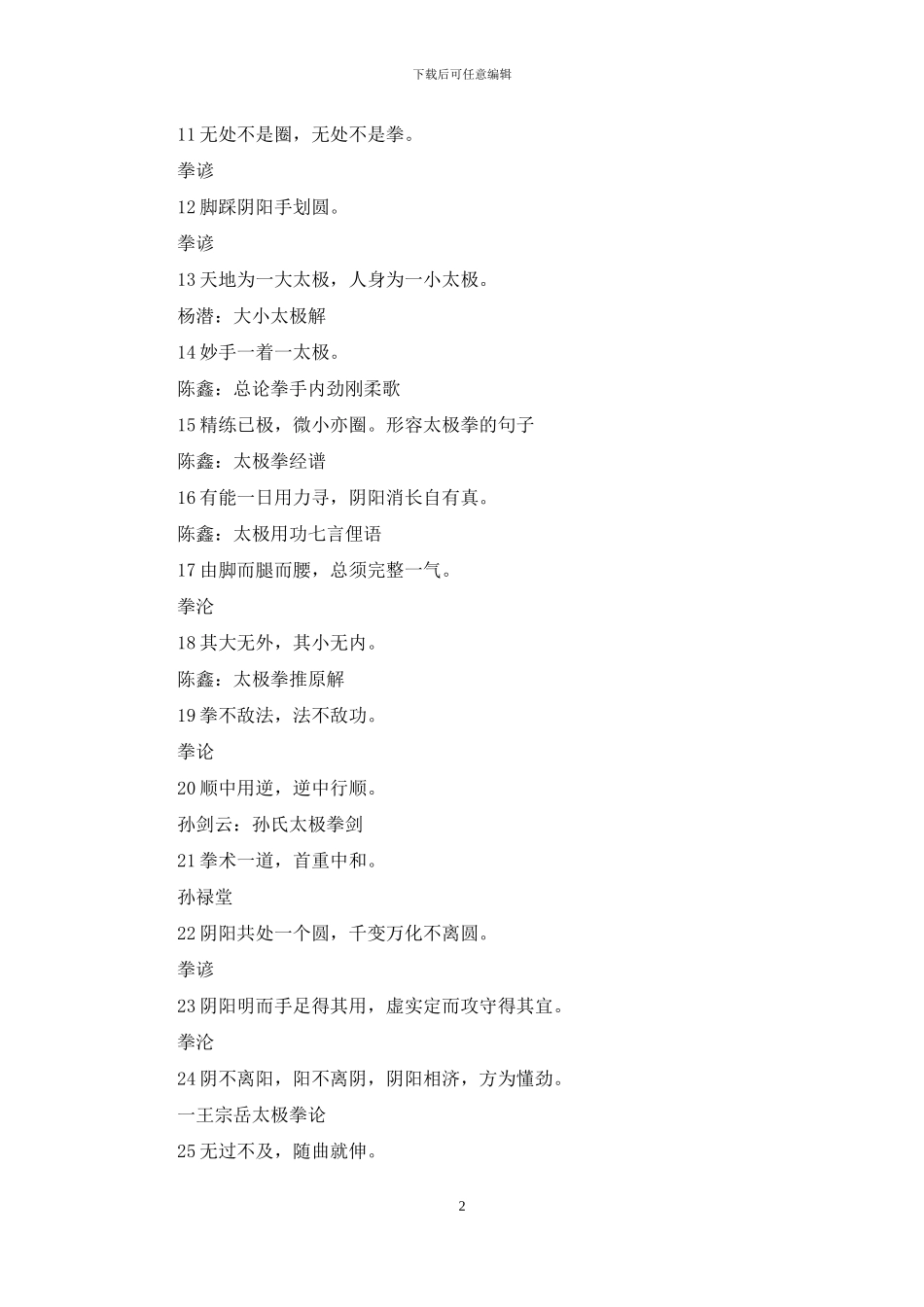 下载后可任意编辑

11 无处不是圈，无处不是拳。

拳谚

12 脚踩阴阳手划圆。

拳谚

13 天地为一大太极，人身为一小太极。

杨潜：大小太极解

14 妙手一着一太极。

陈鑫：总论拳手内劲刚柔歌

15 精练已极，微小亦圈。形容太极拳的句子

陈鑫：太极拳经谱

16 有能一日用力寻，阴阳消长自有真。

陈鑫：太极用功七言俚语

17 由脚而腿而腰，总须完整一气。

拳沦

18 其大无外，其小无内。

陈鑫：太极拳推原解

19 拳不敌法，法不敌功。

拳论

20 顺中用逆，逆中行顺。

孙剑云：孙氏太极拳剑

21 拳术一道，首重中和。

孙禄堂

22 阴阳共处一个圆，千变万化不离圆。

拳谚

23 阴阳明而手足得其用，虚实定而攻守得其宜。

拳沦

24 阴不离阳，阳不离阴，阴阳相济，方为懂劲。

一王宗岳太极拳论

25 无过不及，随曲就伸。

2